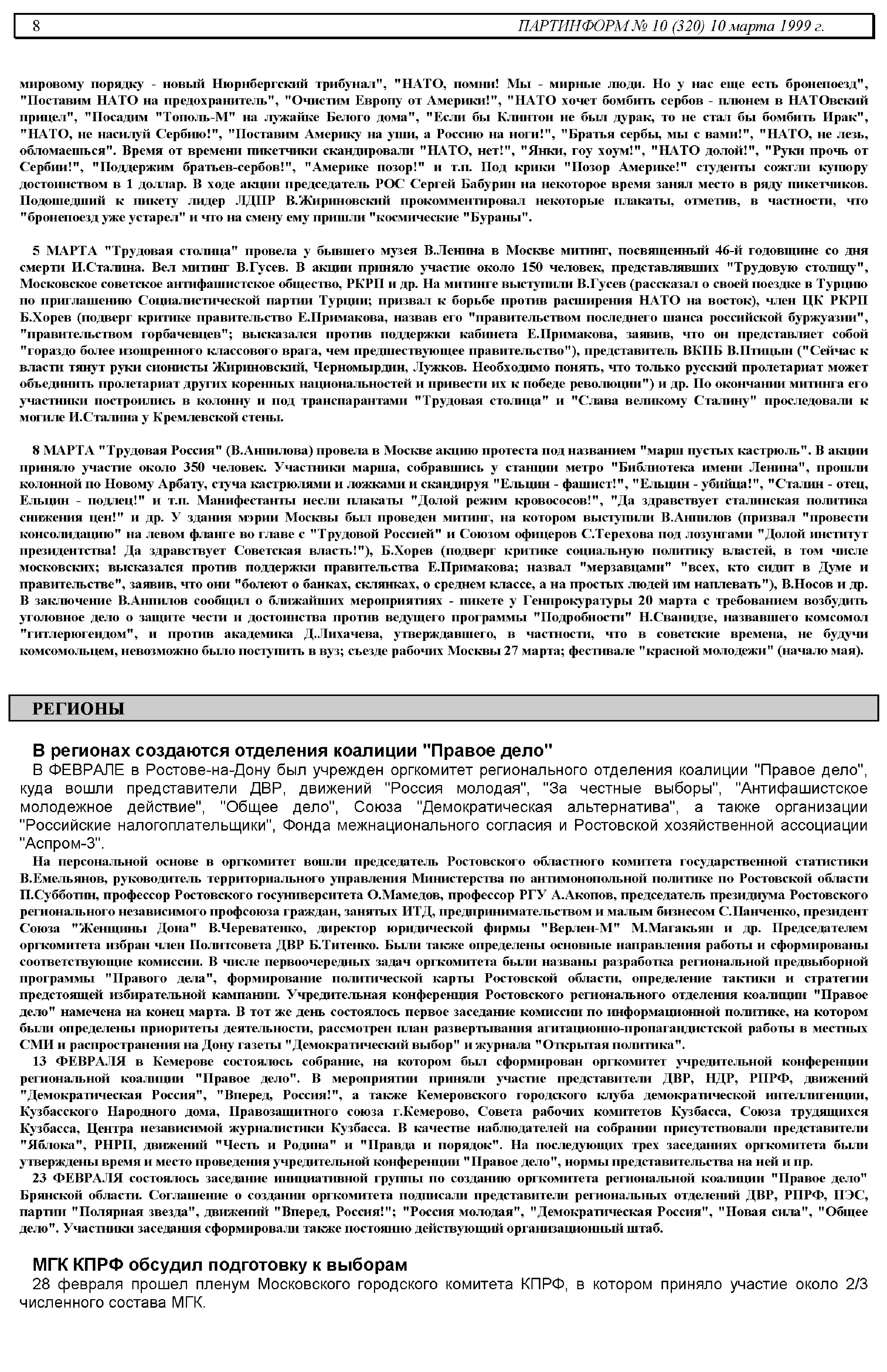 8 ПАРТИНФОРМ № 10 (320) 10 марта 1999 г.

мировому порядку - новый Нюрнбергский трибунал", "НАТО, помни! Мы - мирные люди. Но у нас еще есть бронепоезд", "Поставим НАТО на предохранитель", "Очистим Европу от Америки!", "НАТО хочет бомбить сербов - плюнем в НАТОвский прицел", "Посадим "Тополь-М" на лужайке Белого дома", "Если бы Клинтон не был дурак, то не стал бы бомбить Ирак", "НАТО, не насилуй Сербию!", "Поставим Америку на уши, а Россию на ноги!", "Братья сербы, мы с вами!", "НАТО, не лезь, обломаешься". Время от времени пикетчики скандировали "НАТО, нет!", "Янки, гоу хоум!", "НАТО долой!", "Руки прочь от Сербии!", "Поддержим братьев-сербов!", "Америке позор!" и т.п. Под крики "Позор Америке!" студенты сожгли купюру достоинством в 1 доллар. В ходе акции председатель РОС Сергей Бабурин на некоторое время занял место в ряду пикетчиков. Подошедший к пикету лидер ЛДПР В.Жириновский прокомментировал некоторые плакаты, отметив, в частности, что "бронепоезд уже устарел" и что на смену ему пришли "космические "Бураны".

5 МАРТА "Трудовая столица" провела у бывшего музея В.Ленина в Москве митинг, посвященный 46-й годовщине со дня смерти И.Сталина. Вел митинг В.Гусев. В акции приняло участие около 150 человек, представлявших "Трудовую столицу", Московское советское антифашистское общество, РКРП и др. На митинге выступили В.Гусев (рассказал о своей поездке в Турцию по приглашению Социалистической партии Турции; призвал к борьбе против расширения НАТО на восток), член ЦК РКРП Б.Хорев (подверг критике правительство Е.Примакова, назвав его "правительством последнего шанса российской буржуазии", "правительством горбачевцев"; высказался против поддержки кабинета Е.Примакова, заявив, что он представляет собой "гораздо более изощренного классового врага, чем предшествующее правительство"), представитель ВКПБ В.Птицын ("Сейчас к власти тянут руки сионисты Жириновский, Черномырдин, Лужков. Необходимо понять, что только русский пролетариат может объединить пролетариат других коренных национальностей и привести их к победе революции") и др. По окончании митинга его участники построились в колонну и под транспарантами "Трудовая столица" и "Слава великому Сталину" проследовали к могиле И.Сталина у Кремлевской стены.

8 МАРТА "Трудовая Россия" (В.Анпилова) провела в Москве акцию протеста под названием "марш пустых кастрюль". В акции приняло участие около 350 человек. Участники марша, собравшись у станции метро "Библиотека имени Ленина", прошли колонной по Новому Арбату, стуча кастрюлями и ложками и скандируя "Ельцин - фашист!", "Ельцин - убийца!", "Сталин - отец, Ельцин - подлец!" и т.п. Манифестанты несли плакаты "Долой режим кровососов!", "Да здравствует сталинская политика снижения цен!" и др. У здания мэрии Москвы был проведен митинг, на котором выступили В.Анпилов (призвал "провести консолидацию" на левом фланге во главе с "Трудовой Россией" и Союзом офицеров С.Терехова под лозунгами "Долой институт президентства! Да здравствует Советская власть!"), Б.Хорев (подверг критике социальную политику властей, в том числе московских; высказался против поддержки правительства Е.Примакова; назвал "мерзавцами" "всех, кто сидит в Думе и правительстве", заявив, что они "болеют о банках, склянках, о среднем классе, а на простых людей им наплевать"), В.Носов и др. В заключение В.Анпилов сообщил о ближайших мероприятиях - пикете у Генпрокуратуры 20 марта с требованием возбудить уголовное дело о защите чести и достоинства против ведущего программы "Подробности" Н.Сванидзе, назвавшего комсомол "гитлерюгендом", и против академика Д.Лихачева, утверждавшего, в частности, что в советские времена, не будучи комсомольцем, невозможно было поступить в вуз; съезде рабочих Москвы 27 марта; фестивале "красной молодежи" (начало мая).

РЕГИОНЫ

В регионах создаются отделения коалиции "Правое дело"

В ФЕВРАЛЕ в Ростове-на-Дону был учрежден оргкомитет регионального отделения коалиции "Правое дело", куда вошли представители ДВР, движений "Россия молодая", "За честные выборы", "Антифашистское молодежное действие", "Общее дело", Союза "Демократическая альтернатива", а также организации "Российские налогоплательщики", Фонда межнационального согласия и Ростовской хозяйственной ассоциации "Аспром-3".

На персональной основе в оргкомитет вошли председатель Ростовского областного комитета государственной статистики В.Емельянов, руководитель территориального управления Министерства по антимонопольной политике по Ростовской области П.Субботин, профессор Ростовского госуниверситета О.Мамедов, профессор РГУ А.Акопов, председатель президиума Ростовского регионального независимого профсоюза граждан, занятых ИТД, предпринимательством и малым бизнесом С.Панченко, президент Союза "Женщины Дона" В.Череватенко, директор юридической фирмы "Верлен-М" М.Магакьян и др. Председателем оргкомитета избран член Политсовета ДВР Б.Титенко. Были также определены основные направления работы и сформированы соответствующие комиссии. В числе первоочередных задач оргкомитета были названы разработка региональной предвыборной программы "Правого дела", формирование политической карты Ростовской области, определение тактики и стратегии предстоящей избирательной кампании. Учредительная конференция Ростовского регионального отделения коалиции "Правое дело" намечена на конец марта. В тот же день состоялось первое заседание комиссии по информационной политике, на котором были определены приоритеты деятельности, рассмотрен план развертывания агитационно-пропагандистской работы в местных СМИ и распространения на Дону газеты "Демократический выбор" и журнала "Открытая политика".

13 ФЕВРАЛЯ в Кемерове состоялось собрание, на котором был сформирован оргкомитет учредительной конференции региональной коалиции "Правое дело". В мероприятии приняли участие представители ДВР, НДР, РПРФ, движений "Демократическая Россия", "Вперед, Россия!", а также Кемеровского городского клуба демократической интеллигенции, Кузбасского Народного дома, Правозащитного союза г.Кемерово, Совета рабочих комитетов Кузбасса, Союза трудящихся Кузбасса, Центра независимой журналистики Кузбасса. В качестве наблюдателей на собрании присутствовали представители "Яблока", РНРП, движений "Честь и Родина" и "Правда и порядок". На последующих трех заседаниях оргкомитета были утверждены время и место проведения учредительной конференции "Правое дело", нормы представительства на ней и пр.

23 ФЕВРАЛЯ состоялось заседание инициативной группы по созданию оргкомитета региональной коалиции "Правое дело" Брянской области. Соглашение о создании оргкомитета подписали представители региональных отделений ДВР, РПРФ, ПЭС, партии "Полярная звезда", движений "Вперед, Россия!"; "Россия молодая", "Демократическая Россия", "Новая сила", "Общее дело". Участники заседания сформировали также постоянно действующий организационный штаб.

МГК КПРФ обсудил подготовку к выборам

28 февраля прошел пленум Московского городского комитета КПРФ, в котором приняло участие около 2/3 численного состава МГК.